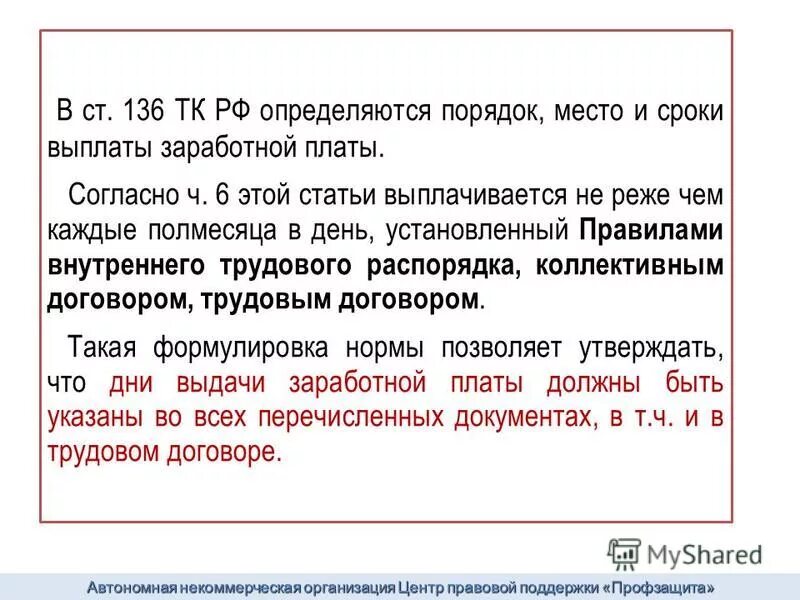 В ст. 136 ТК РФ определяются порядок, место и сроки выплаты заработной платы.

Согласно ч. 6 этой статьи выплачивается не реже чем каждые полмесяца в день, установленный Правилами внутреннего трудового распорядка, коллективным договором, трудовым договором.

Такая формулировка нормы позволяет утверждать, что дни выдачи заработной платы должны быть указаны во всех перечисленных документах, в т.ч. и в трудовом договоре.

MyShared

Автономная некоммерческая организация Центр правовой поддержки «Профзащита»